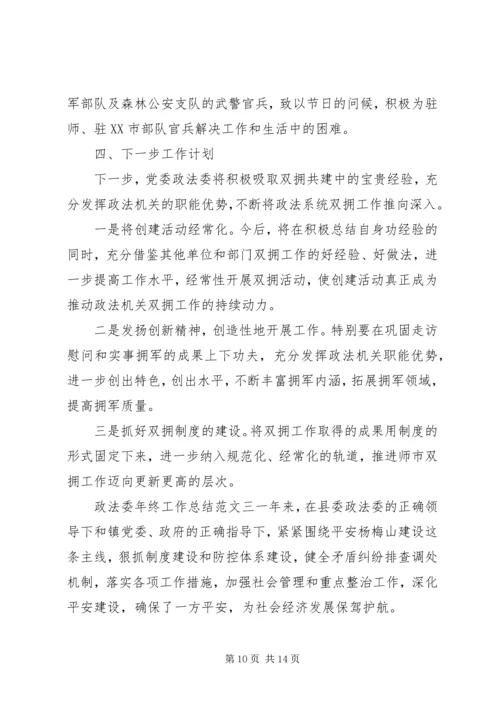 军部队及森林公安支队的武警官兵，致以节日的问候，积极为驻师、驻XX市部队官兵解决工作和生活中的困难。

四、下一步工作计划

下一步，党委政法委将积极吸取双拥共建中的宝贵经验，充分发挥政法机关的职能优势，不断将政法系统双拥工作推向深入。

一是将创建活动经常化。今后，将在积极总结自身功经验的同时，充分借鉴其他单位和部门双拥工作的好经验、好做法，进一步提高工作水平，经常性开展双拥活动，使创建活动真正成为推动政法机关双拥工作的持续动力。

二是发扬创新精神，创造性地开展工作。特别要在巩固走访慰问和实事拥军的成果上下功夫，充分发挥政法机关职能优势，进一步创出特色，创出水平，不断丰富拥军内涵，拓展拥军领域，提高拥军质量。

三是抓好双拥制度的建设。将双拥工作取得的成果用制度的形式固定下来，进一步纳入规范化、经常化的轨道，推进师市双拥工作迈向更新更高的层次。

政法委年终工作总结范文三一年来，在县委政法委的正确领导下和镇党委、政府的正确指导下，紧紧围绕平安杨梅山建设这条主线，狠抓制度建设和防控体系建设，健全矛盾纠纷排查调处机制，落实各项工作措施，加强社会管理和重点整治工作，深化平安建设，确保了一方平安，为社会经济发展保驾护航。

第10页 共14页